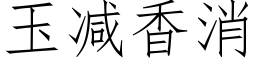 玉减香消